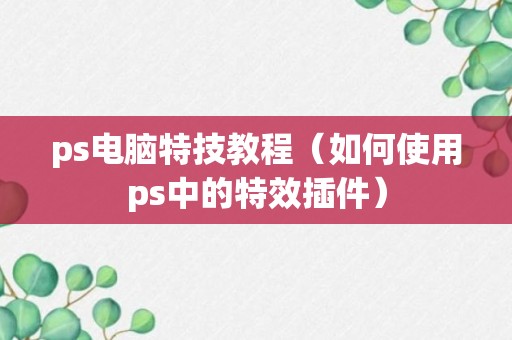 ps电脑特技教程（如何使用ps中的特效插件）